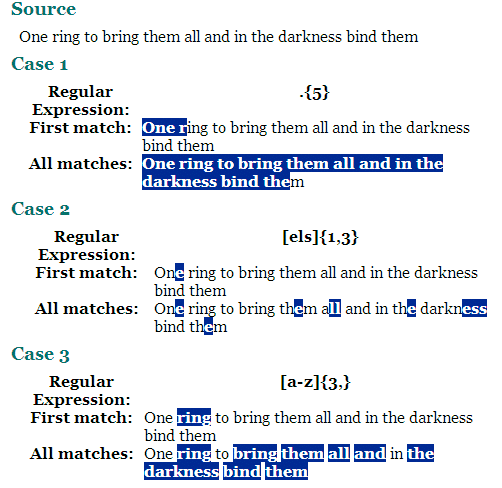 Source

One ring to bring them all and in the darkness bind them

Case 1

| Regular Expression: | .{5} |
|---|---|
| First match: | One ring to bring them all and in the darkness bind them |
| All matches: | One ring to bring them all and in the darkness bind them |

Case 2

| Regular Expression: | [els]{1,3} |
|---|---|
| First match: | One ring to bring them all and in the darkness bind them |
| All matches: | One ring to bring them all and in the darkness bind them |

Case 3

| Regular Expression: | [a-z]{3,} |
|---|---|
| First match: | One ring to bring them all and in the darkness bind them |
| All matches: | One ring to bring them all and in the darkness bind them |